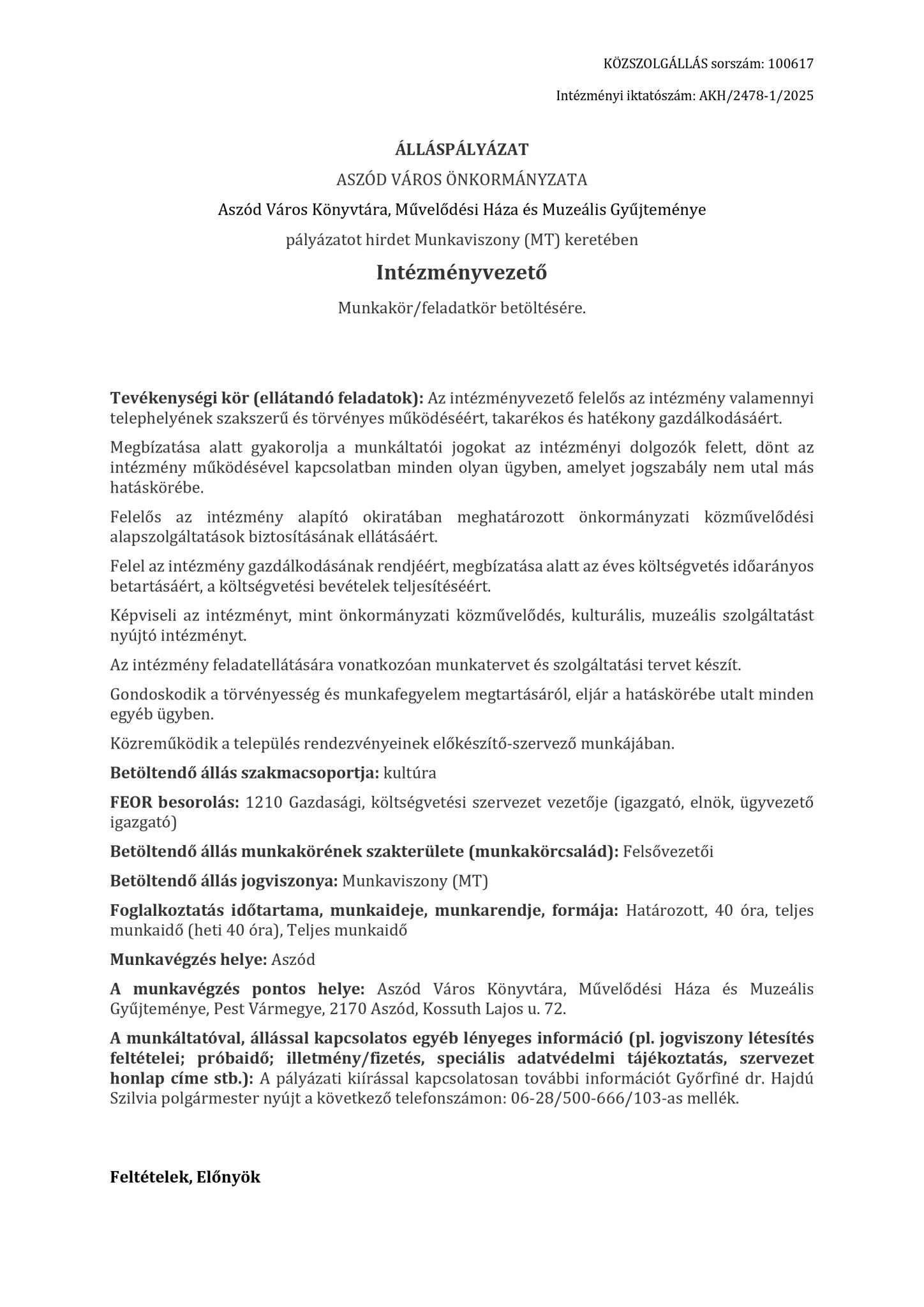 KÖZSZOLGÁLLÁS sorszám: 100617

Intézményi iktatószám: AKH/2478-1/2025

ÁLLÁSPÁLYÁZAT

ASZÓD VÁROS ÖNKORMÁNYZATA

Aszód Város Könyvtára, Művelődési Háza és Muzeális Gyűjteménye

pályázatot hirdet Munkaviszony (MT) keretében

Intézményvezető

Munkakör/feladatkör betöltésére.

Tevékenységi kör (ellátandó feladatok): Az intézményvezető felelős az intézmény valamennyi telephelyének szakszerű és törvényes működéséért, takarékos és hatékony gazdálkodásáért.

Megbízatása alatt gyakorolja a munkáltatói jogokat az intézményi dolgozók felett, dönt az intézmény működésével kapcsolatban minden olyan ügyben, amelyet jogszabály nem utal más hatáskörébe.

Felelős az intézmény alapító okiratában meghatározott önkormányzati közművelődési alapszolgáltatások biztosításának ellátásáért.

Felel az intézmény gazdálkodásának rendjéért, megbízatása alatt az éves költségvetés időarányos betartásáért, a költségvetési bevételek teljesítéséért.

Képviseli az intézményt, mint önkormányzati közművelődés, kulturális, muzeális szolgáltatást nyújtó intézményt.

Az intézmény feladatellátására vonatkozóan munkatervet és szolgáltatási tervet készít.

Gondoskodik a törvényesség és munkafegyelem megtartásáról, eljár a hatáskörébe utalt minden egyéb ügyben.

Közreműködik a település rendezvényeinek előkészítő-szervező munkájában.

Betöltendő állás szakmacsoportja: kultúra

FEOR besorolás: 1210 Gazdasági, költségvetési szervezet vezetője (igazgató, elnök, ügyvezető igazgató)

Betöltendő állás munkakörének szakterülete (munkakörcsalád): Felsővezetői

Betöltendő állás jogviszonya: Munkaviszony (MT)

Foglalkoztatás időtartama, munkaideje, munkarendje, formája: Határozott, 40 óra, teljes munkaidő (heti 40 óra), Teljes munkaidő

Munkavégzés helye: Aszód

A munkavégzés pontos helye: Aszód Város Könyvtára, Művelődési Háza és Muzeális Gyűjteménye, Pest Vármegye, 2170 Aszód, Kossuth Lajos u. 72.

A munkáltatóval, állással kapcsolatos egyéb lényeges információ (pl. jogviszony létesítés feltételei; próbaidő; illetmény/fizetés, speciális adatvédelmi tájékoztatás, szervezet honlap címe stb.): A pályázati kiírással kapcsolatosan további információt Győrfiné dr. Hajdú Szilvia polgármester nyújt a következő telefonszámon: 06-28/500-666/103-as mellék.

Feltételek, Előnyök